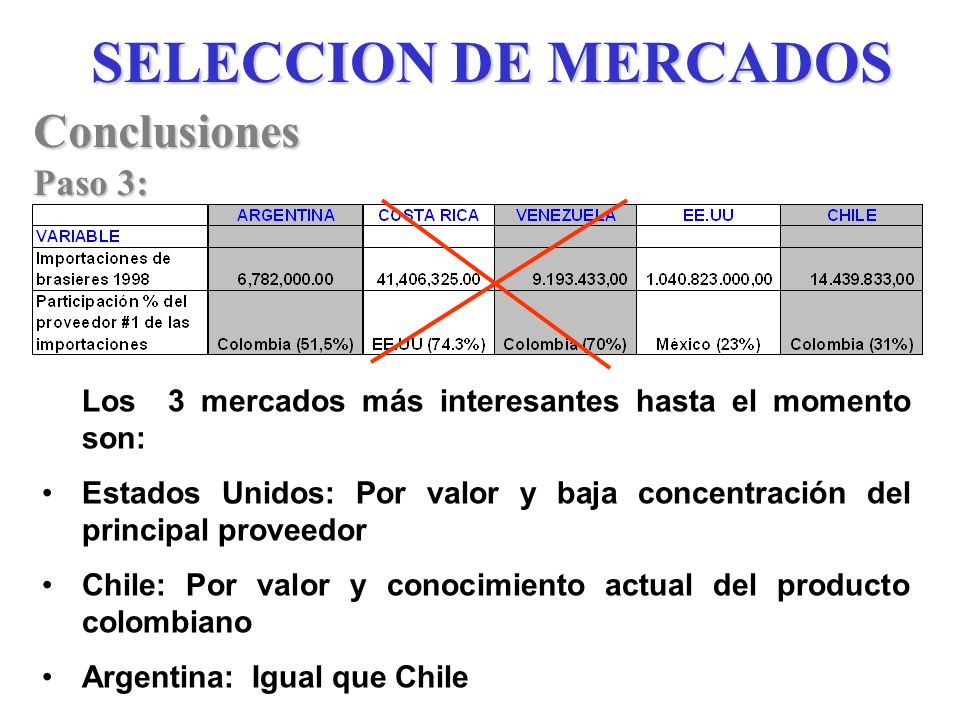 SELECCION DE MERCADOS

Conclusiones

Paso 3:

| | ARGENTINA | COSTA RICA | VENEZUELA | EE.UU | CHILE |
|---|---|---|---|---|---|
| VARIABLE | | | | | |
| Importaciones de brasieres 1998 | 6,782,000.00 | 41,406,325.00 | 9.193.433,00 | 1.040.823.000,00 | 14.439.833,00 |
| Participación % del proveedor #1 de las importaciones | Colombia (51,5%) | EE.UU (74.3%) | Colombia (70%) | México (23%) | Colombia (31%) |

Los 3 mercados más interesantes hasta el momento son:

• Estados Unidos: Por valor y baja concentración del principal proveedor

• Chile: Por valor y conocimiento actual del producto colombiano

• Argentina: Igual que Chile